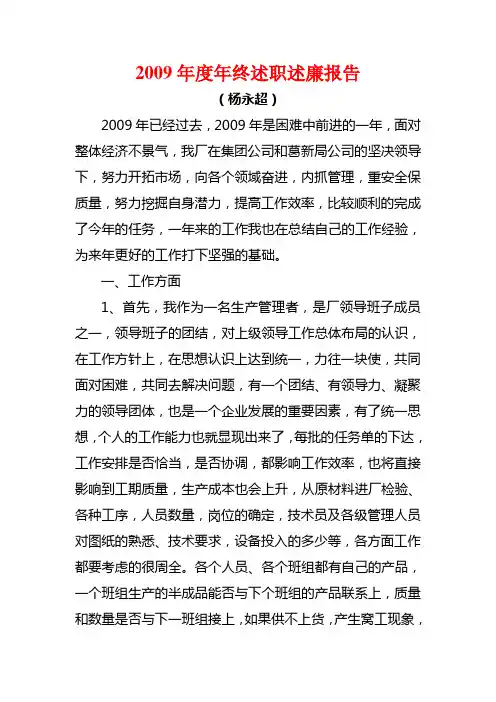 2009 年度年终述职述廉报告

（杨永超）

2009 年已经过去，2009 年是困难中前进的一年，面对整体经济不景气，我厂在集团公司和葛新局公司的坚决领导下，努力开拓市场，向各个领域奋进，内抓管理，重安全保质量，努力挖掘自身潜力，提高工作效率，比较顺利的完成了今年的任务，一年来的工作我也在总结自己的工作经验，为来年更好的工作打下坚强的基础。

一、工作方面

1、首先，我作为一名生产管理者，是厂领导班子成员之一，领导班子的团结，对上级领导工作总体布局的认识，在工作方针上，在思想认识上达到统一，力往一块使，共同面对困难，共同去解决问题，有一个团结、有领导力、凝聚力的领导团体，也是一个企业发展的重要因素，有了统一思想，个人的工作能力也就显现出来了，每批的任务单的下达，工作安排是否恰当，是否协调，都影响工作效率，也将直接影响到工期质量，生产成本也会上升，从原材料进厂检验、各种工序，人员数量，岗位的确定，技术员及各级管理人员对图纸的熟悉、技术要求，设备投入的多少等，各方面工作都要考虑的很周全。各个人员、各个班组都有自己的产品，一个班组生产的半成品能否与下个班组的产品联系上，质量和数量是否与下一班组接上，如果供不上货，产生窝工现象，